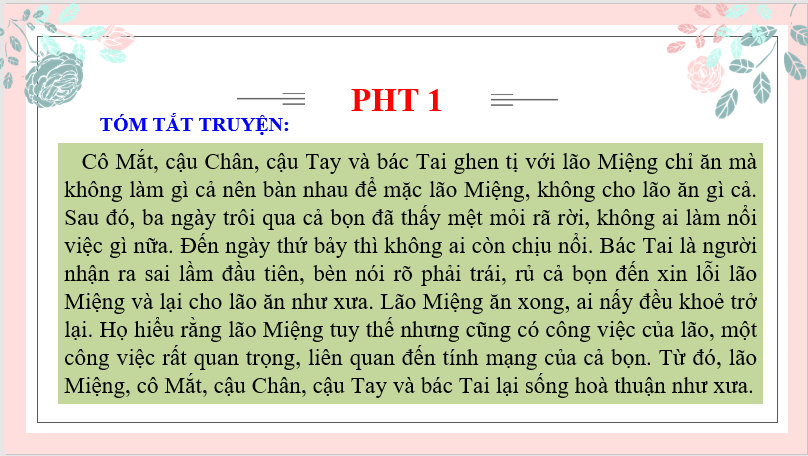 PHT 1

TÓM TẮT TRUYỆN:

Cô Mắt, cậu Chân, cậu Tay và bác Tai ghen tị với lão Miệng chỉ ăn mà không làm gì cả nên bàn nhau để mặc lão Miệng, không cho lão ăn gì cả. Sau đó, ba ngày trôi qua cả bọn đã thấy mệt mỏi rã rời, không ai làm nổi việc gì nữa. Đến ngày thứ bảy thì không ai còn chịu nổi. Bác Tai là người nhận ra sai lầm đầu tiên, bèn nói rõ phải trái, rủ cả bọn đến xin lỗi lão Miệng và lại cho lão ăn như xưa. Lão Miệng ăn xong, ai nấy đều khoẻ trở lại. Họ hiểu rằng lão Miệng tuy thế nhưng cũng có công việc của lão, một công việc rất quan trọng, liên quan đến tính mạng của cả bọn. Từ đó, lão Miệng, cô Mắt, cậu Chân, cậu Tay và bác Tai lại sống hoà thuận như xưa.